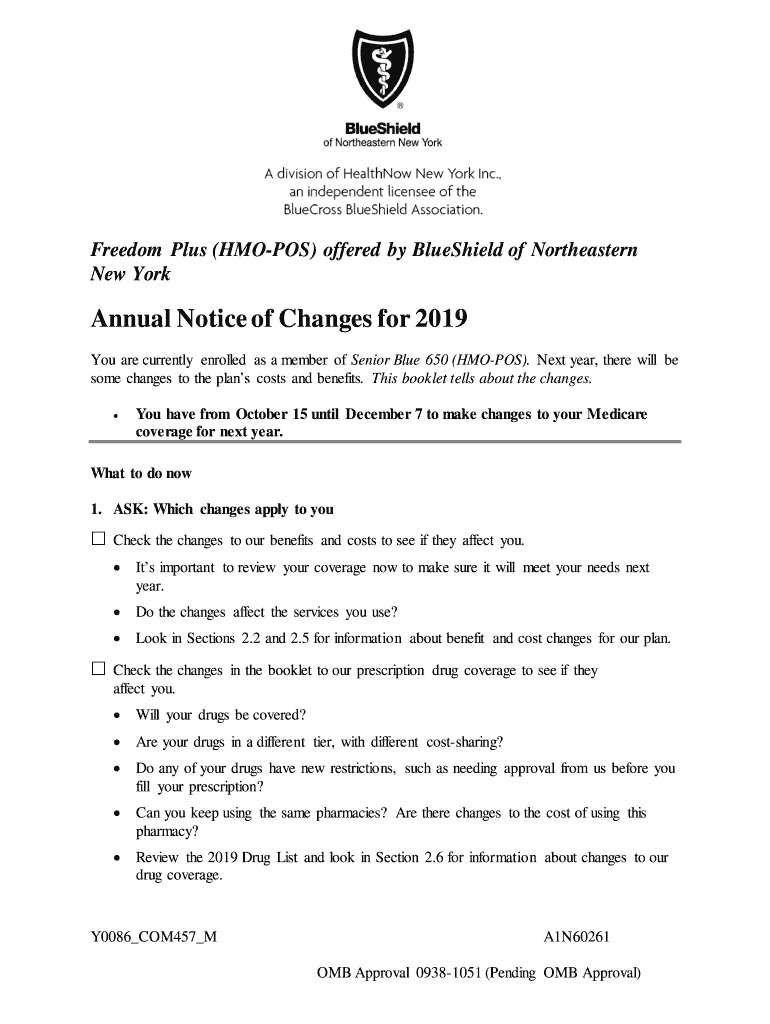 ®

BlueShield
of Northeastern New York

A division of HealthNow New York Inc., an independent licensee of the BlueCross BlueShield Association.

Freedom Plus (HMO-POS) offered by BlueShield of Northeastern New York

Annual Notice of Changes for 2019

You are currently enrolled as a member of Senior Blue 650 (HMO-POS). Next year, there will be some changes to the plan's costs and benefits. This booklet tells about the changes.

• You have from October 15 until December 7 to make changes to your Medicare coverage for next year.

What to do now

1. ASK: Which changes apply to you

☐ Check the changes to our benefits and costs to see if they affect you.

• It's important to review your coverage now to make sure it will meet your needs next year.

• Do the changes affect the services you use?

• Look in Sections 2.2 and 2.5 for information about benefit and cost changes for our plan.

☐ Check the changes in the booklet to our prescription drug coverage to see if they affect you.

• Will your drugs be covered?

• Are your drugs in a different tier, with different cost-sharing?

• Do any of your drugs have new restrictions, such as needing approval from us before you fill your prescription?

• Can you keep using the same pharmacies? Are there changes to the cost of using this pharmacy?

• Review the 2019 Drug List and look in Section 2.6 for information about changes to our drug coverage.

Y0086_COM457_M A1N60261

OMB Approval 0938-1051 (Pending OMB Approval)